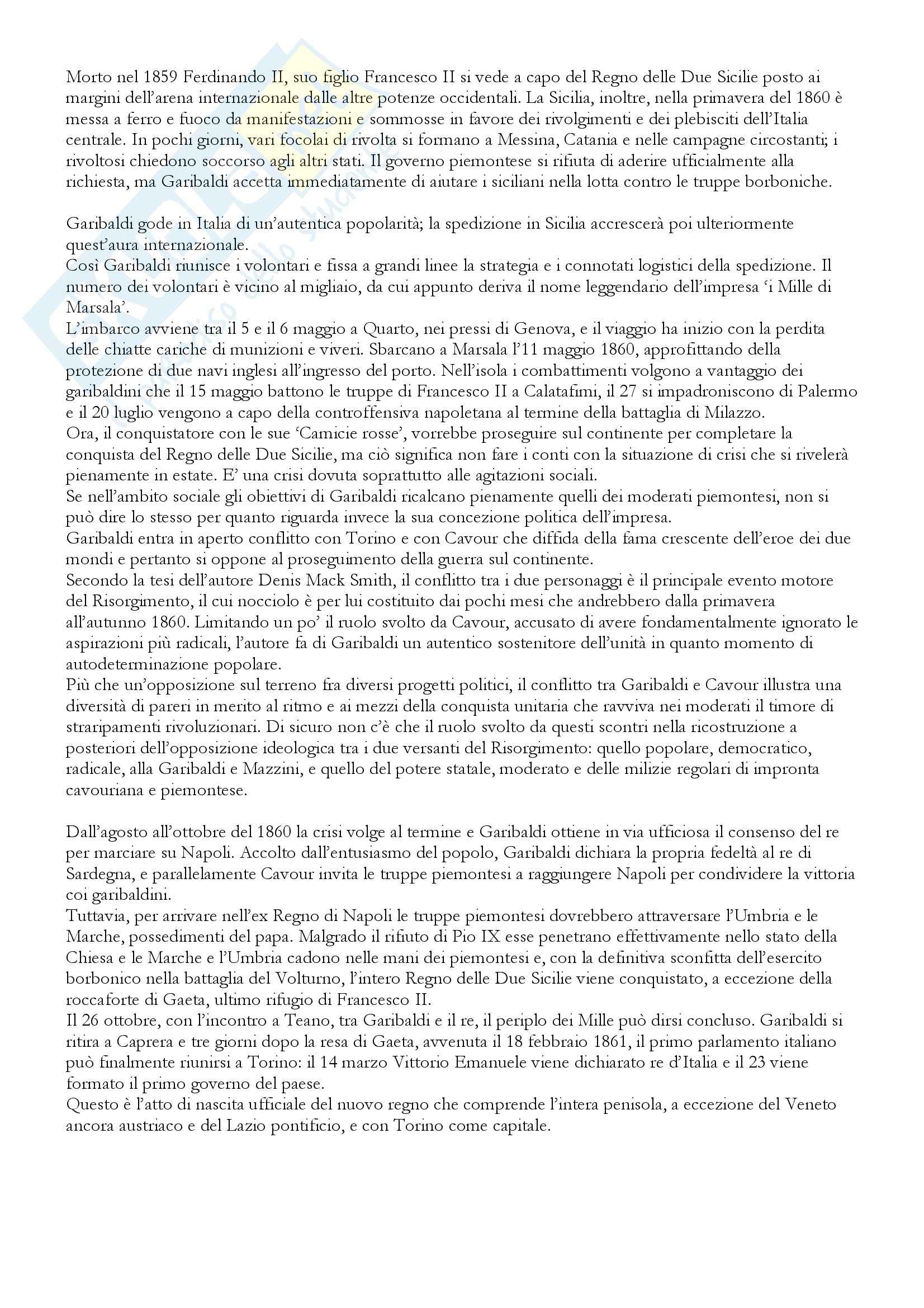 Morto nel 1859 Ferdinando II, suo figlio Francesco II si vede a capo del Regno delle Due Sicilie posto ai margini dell'arena internazionale dalle altre potenze occidentali. La Sicilia, inoltre, nella primavera del 1860 è messa a ferro e fuoco da manifestazioni e sommosse in favore dei rivolgimenti e dei plebisciti dell'Italia centrale. In pochi giorni, vari focolai di rivolta si formano a Messina, Catania e nelle campagne circostanti; i rivoltosi chiedono soccorso agli altri stati. Il governo piemontese si rifiuta di aderire ufficialmente alla richiesta, ma Garibaldi accetta immediatamente di aiutare i siciliani nella lotta contro le truppe borboniche.

Garibaldi gode in Italia di un'autentica popolarità; la spedizione in Sicilia accrescerà poi ulteriormente quest'aura internazionale.
Così Garibaldi riunisce i volontari e fissa a grandi linee la strategia e i connotati logistici della spedizione. Il numero dei volontari è vicino al migliaio, da cui appunto deriva il nome leggendario dell'impresa 'i Mille di Marsala'.
L'imbarco avviene tra il 5 e il 6 maggio a Quarto, nei pressi di Genova, e il viaggio ha inizio con la perdita delle chiatte cariche di munizioni e viveri. Sbarcano a Marsala l'11 maggio 1860, approfittando della protezione di due navi inglesi all'ingresso del porto. Nell'isola i combattimenti volgono a vantaggio dei garibaldini che il 15 maggio battono le truppe di Francesco II a Calatafimi, il 27 si impadroniscono di Palermo e il 20 luglio vengono a capo della controffensiva napoletana al termine della battaglia di Milazzo.
Ora, il conquistatore con le sue 'Camicie rosse', vorrebbe proseguire sul continente per completare la conquista del Regno delle Due Sicilie, ma ciò significa non fare i conti con la situazione di crisi che si rivelerà pienamente in estate. E' una crisi dovuta soprattutto alle agitazioni sociali.
Se nell'ambito sociale gli obiettivi di Garibaldi ricalcano pienamente quelli dei moderati piemontesi, non si può dire lo stesso per quanto riguarda invece la sua concezione politica dell'impresa.
Garibaldi entra in aperto conflitto con Torino e con Cavour che diffida della fama crescente dell'eroe dei due mondi e pertanto si oppone al proseguimento della guerra sul continente.
Secondo la tesi dell'autore Denis Mack Smith, il conflitto tra i due personaggi è il principale evento motore del Risorgimento, il cui nocciolo è per lui costituito dai pochi mesi che andrebbero dalla primavera all'autunno 1860. Limitando un po' il ruolo svolto da Cavour, accusato di avere fondamentalmente ignorato le aspirazioni più radicali, l'autore fa di Garibaldi un autentico sostenitore dell'unità in quanto momento di autodeterminazione popolare.
Più che un'opposizione sul terreno fra diversi progetti politici, il conflitto tra Garibaldi e Cavour illustra una diversità di pareri in merito al ritmo e ai mezzi della conquista unitaria che ravviva nei moderati il timore di straripamenti rivoluzionari. Di sicuro non c'è che il ruolo svolto da questi scontri nella ricostruzione a posteriori dell'opposizione ideologica tra i due versanti del Risorgimento: quello popolare, democratico, radicale, alla Garibaldi e Mazzini, e quello del potere statale, moderato e delle milizie regolari di impronta cavouriana e piemontese.

Dall'agosto all'ottobre del 1860 la crisi volge al termine e Garibaldi ottiene in via ufficiosa il consenso del re per marciare su Napoli. Accolto dall'entusiasmo del popolo, Garibaldi dichiara la propria fedeltà al re di Sardegna, e parallelamente Cavour invita le truppe piemontesi a raggiungere Napoli per condividere la vittoria coi garibaldini.
Tuttavia, per arrivare nell'ex Regno di Napoli le truppe piemontesi dovrebbero attraversare l'Umbria e le Marche, possedimenti del papa. Malgrado il rifiuto di Pio IX esse penetrano effettivamente nello stato della Chiesa e le Marche e l'Umbria cadono nelle mani dei piemontesi e, con la definitiva sconfitta dell'esercito borbonico nella battaglia del Volturno, l'intero Regno delle Due Sicilie viene conquistato, a eccezione della roccaforte di Gaeta, ultimo rifugio di Francesco II.
Il 26 ottobre, con l'incontro a Teano, tra Garibaldi e il re, il periplo dei Mille può dirsi concluso. Garibaldi si ritira a Caprera e tre giorni dopo la resa di Gaeta, avvenuta il 18 febbraio 1861, il primo parlamento italiano può finalmente riunirsi a Torino: il 14 marzo Vittorio Emanuele viene dichiarato re d'Italia e il 23 viene formato il primo governo del paese.
Questo è l'atto di nascita ufficiale del nuovo regno che comprende l'intera penisola, a eccezione del Veneto ancora austriaco e del Lazio pontificio, e con Torino come capitale.